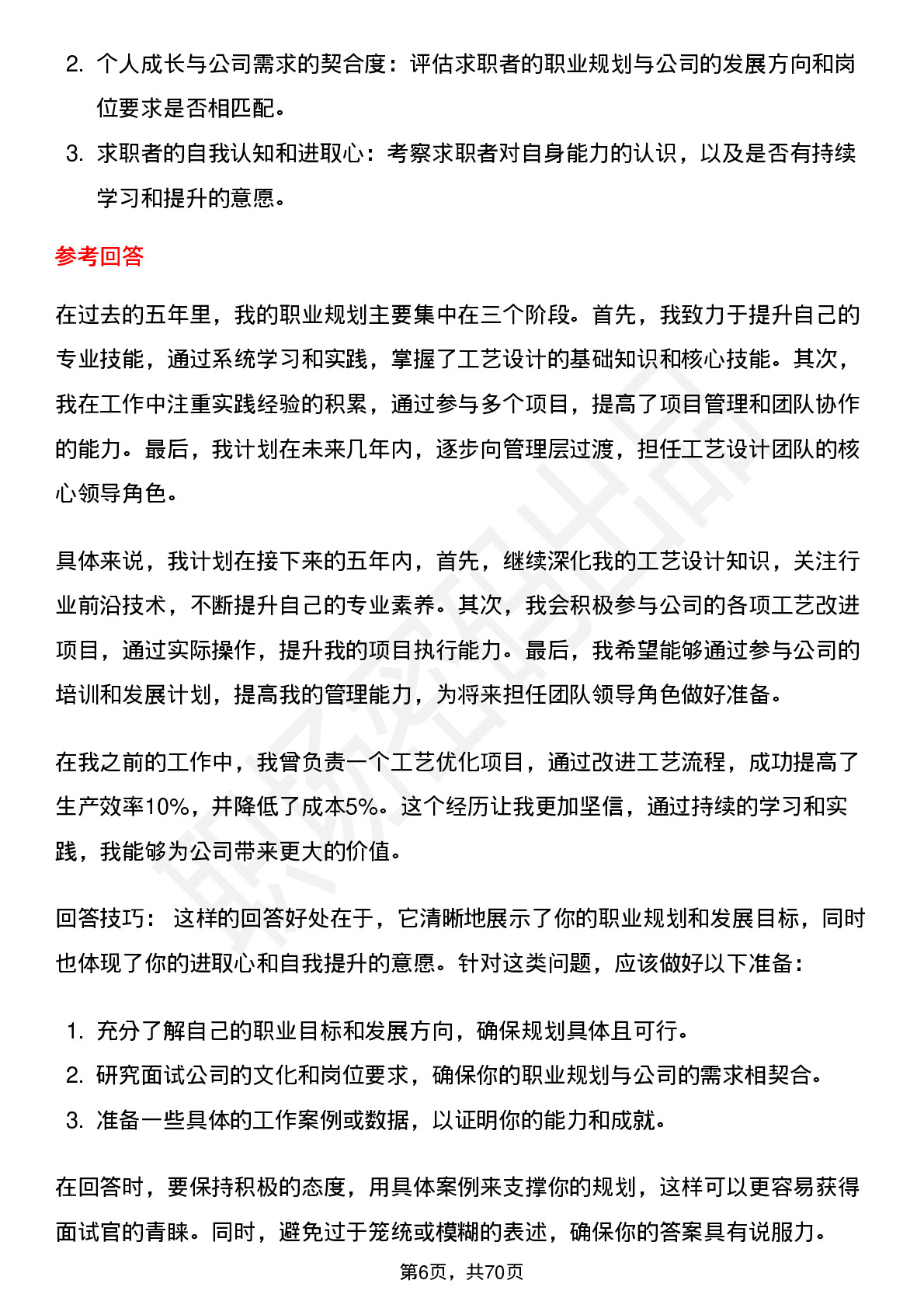 2. 个人成长与公司需求的契合度：评估求职者的职业规划与公司的发展方向和岗位要求是否相匹配。

3. 求职者的自我认知和进取心：考察求职者对自身能力的认识，以及是否有持续学习和提升的意愿。

参考回答

在过去的五年里，我的职业规划主要集中在三个阶段。首先，我致力于提升自己的专业技能，通过系统学习和实践，掌握了工艺设计的基础知识和核心技能。其次，我在工作中注重实践经验的积累，通过参与多个项目，提高了项目管理和团队协作的能力。最后，我计划在未来几年内，逐步向管理层过渡，担任工艺设计团队的核心领导角色。

具体来说，我计划在接下来的五年内，首先，继续深化我的工艺设计知识，关注行业前沿技术，不断提升自己的专业素养。其次，我会积极参与公司的各项工艺改进项目，通过实际操作，提升我的项目执行能力。最后，我希望能够通过参与公司的培训和发展计划，提高我的管理能力，为将来担任团队领导角色做好准备。

在我之前的工作中，我曾负责一个工艺优化项目，通过改进工艺流程，成功提高了生产效率10%，并降低了成本5%。这个经历让我更加坚信，通过持续的学习和实践，我能够为公司带来更大的价值。

回答技巧： 这样的回答好处在于，它清晰地展示了你的职业规划和发展目标，同时也体现了你的进取心和自我提升的意愿。针对这类问题，应该做好以下准备：

1. 充分了解自己的职业目标和发展方向，确保规划具体且可行。
2. 研究面试公司的文化和岗位要求，确保你的职业规划与公司的需求相契合。
3. 准备一些具体的工作案例或数据，以证明你的能力和成就。

在回答时，要保持积极的态度，用具体案例来支撑你的规划，这样可以更容易获得面试官的青睐。同时，避免过于笼统或模糊的表述，确保你的答案具有说服力。

第6页，共70页